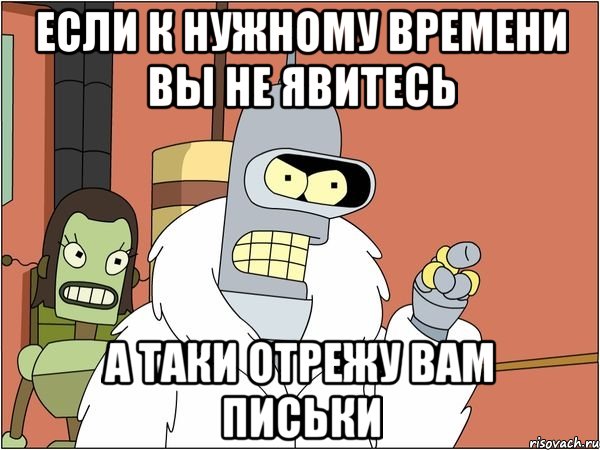 ЕСЛИ К НУЖНОМУ ВРЕМЕНИ ВЫ НЕ ЯВИТЕСЬ

А ТАКИ ОТРЕЖУ ВАМ ПИСЬКИ

risovach.ru